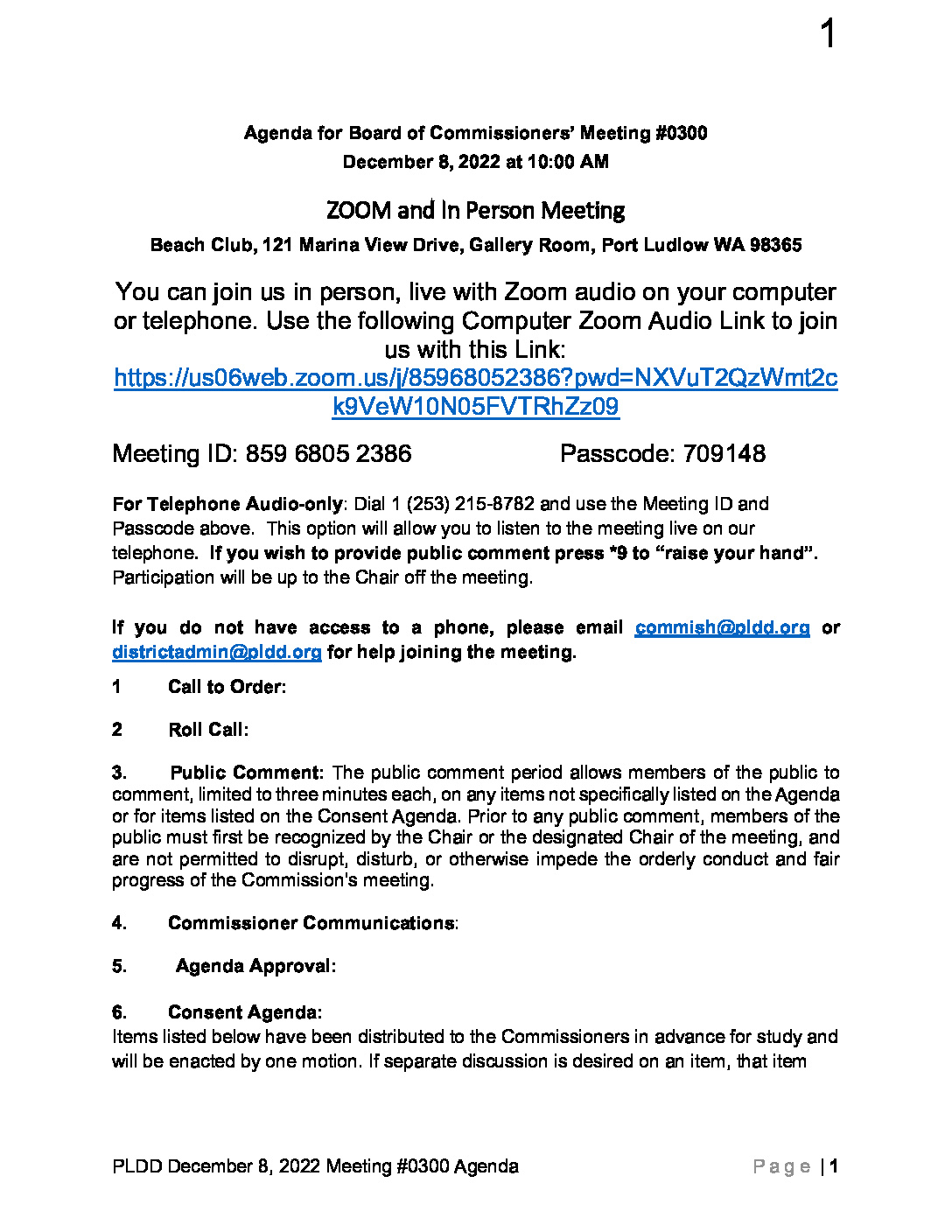 1

Agenda for Board of Commissioners' Meeting #0300
December 8, 2022 at 10:00 AM

ZOOM and In Person Meeting

Beach Club, 121 Marina View Drive, Gallery Room, Port Ludlow WA 98365

You can join us in person, live with Zoom audio on your computer or telephone. Use the following Computer Zoom Audio Link to join us with this Link:
https://us06web.zoom.us/j/85968052386?pwd=NXVuT2QzWmt2ck9VeW10N05FVTRhZz09

Meeting ID: 859 6805 2386 Passcode: 709148

For Telephone Audio-only: Dial 1 (253) 215-8782 and use the Meeting ID and Passcode above. This option will allow you to listen to the meeting live on our telephone. If you wish to provide public comment press *9 to "raise your hand". Participation will be up to the Chair off the meeting.

If you do not have access to a phone, please email commish@pldd.org or districtadmin@pldd.org for help joining the meeting.

1 Call to Order:

2 Roll Call:

3. Public Comment: The public comment period allows members of the public to comment, limited to three minutes each, on any items not specifically listed on the Agenda or for items listed on the Consent Agenda. Prior to any public comment, members of the public must first be recognized by the Chair or the designated Chair of the meeting, and are not permitted to disrupt, disturb, or otherwise impede the orderly conduct and fair progress of the Commission's meeting.

4. Commissioner Communications:

5. Agenda Approval:

6. Consent Agenda:
Items listed below have been distributed to the Commissioners in advance for study and will be enacted by one motion. If separate discussion is desired on an item, that item

PLDD December 8, 2022 Meeting #0300 Agenda Page | 1